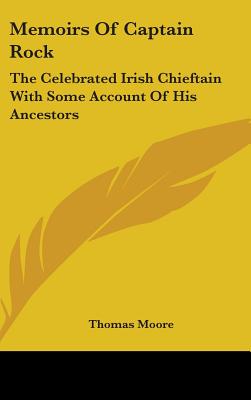 Memoirs Of Captain Rock

The Celebrated Irish Chieftain With Some Account Of His Ancestors

Thomas Moore